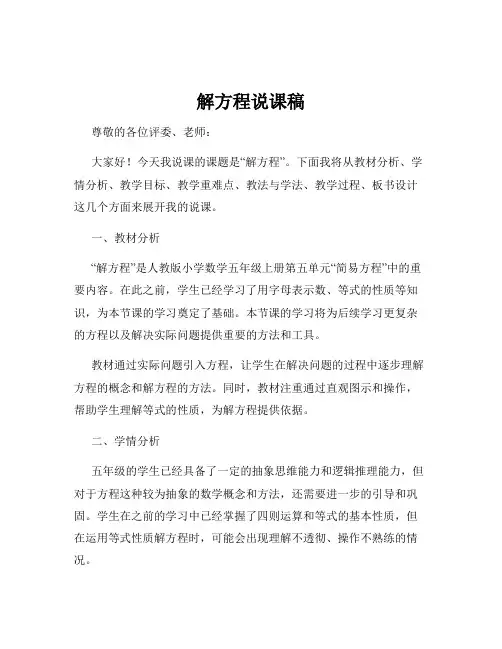 解方程说课稿

尊敬的各位评委、老师：

大家好！今天我说课的课题是“解方程”。下面我将从教材分析、学情分析、教学目标、教学重难点、教法与学法、教学过程、板书设计这几个方面来展开我的说课。

一、教材分析

“解方程”是人教版小学数学五年级上册第五单元“简易方程”中的重要内容。在此之前，学生已经学习了用字母表示数、等式的性质等知识，为本节课的学习奠定了基础。本节课的学习将为后续学习更复杂的方程以及解决实际问题提供重要的方法和工具。

教材通过实际问题引入方程，让学生在解决问题的过程中逐步理解方程的概念和解方程的方法。同时，教材注重通过直观图示和操作，帮助学生理解等式的性质，为解方程提供依据。

二、学情分析

五年级的学生已经具备了一定的抽象思维能力和逻辑推理能力，但对于方程这种较为抽象的数学概念和方法，还需要进一步的引导和巩固。学生在之前的学习中已经掌握了四则运算和等式的基本性质，但在运用等式性质解方程时，可能会出现理解不透彻、操作不熟练的情况。